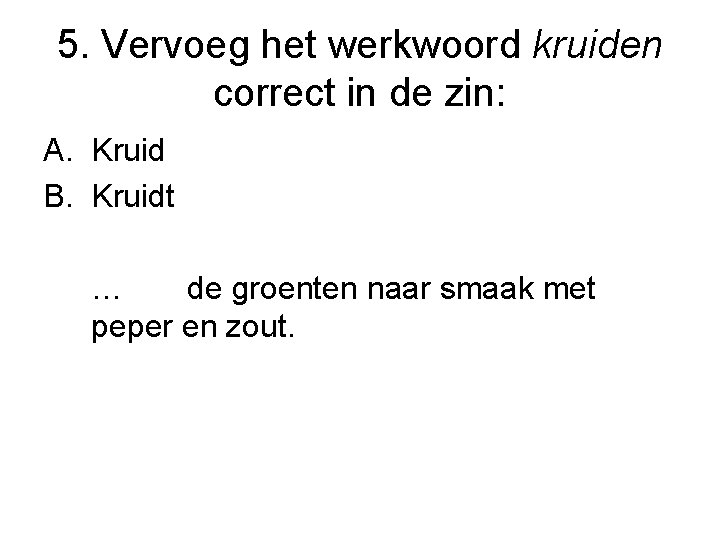 5. Vervoeg het werkwoord kruiden correct in de zin:

A. Kruid
B. Kruidt

… de groenten naar smaak met peper en zout.